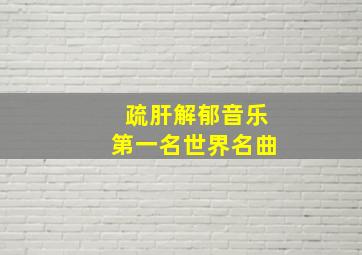 疏肝解郁音乐
第一名世界名曲